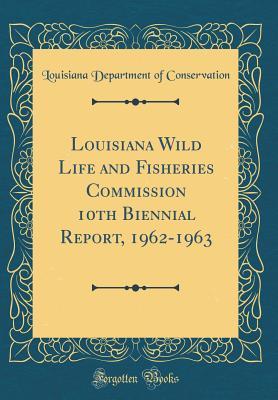 Louisiana Department of Conservation

Louisiana Wild Life and Fisheries Commission 10th Biennial Report, 1962-1963

Forgotten Books